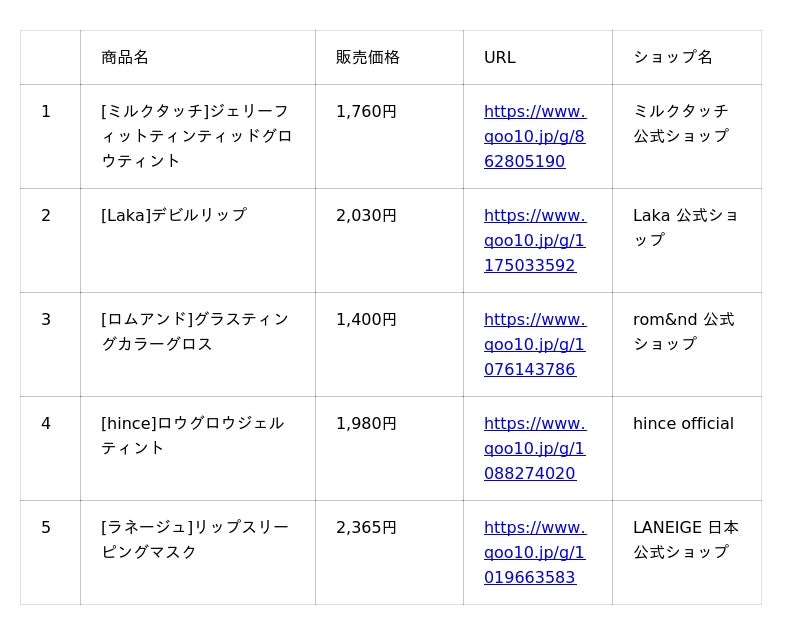 |  | 商品名 | 販売価格 | URL | ショップ名 |
|---|---|---|---|---|
| 1 | [ミルクタッチ]ジェリーフィットティンティッドグロウティント | 1,760円 | https://www.qoo10.jp/g/862805190 | ミルクタッチ公式ショップ |
| 2 | [Laka]デビルリップ | 2,030円 | https://www.qoo10.jp/g/1175033592 | Laka 公式ショップ |
| 3 | [ロムアンド]グラスティングカラーグロス | 1,400円 | https://www.qoo10.jp/g/1076143786 | rom&nd 公式ショップ |
| 4 | [hince]ロウグロウジェルティント | 1,980円 | https://www.qoo10.jp/g/1088274020 | hince official |
| 5 | [ラネージュ]リップスリーピングマスク | 2,365円 | https://www.qoo10.jp/g/1019663583 | LANEIGE 日本公式ショップ |